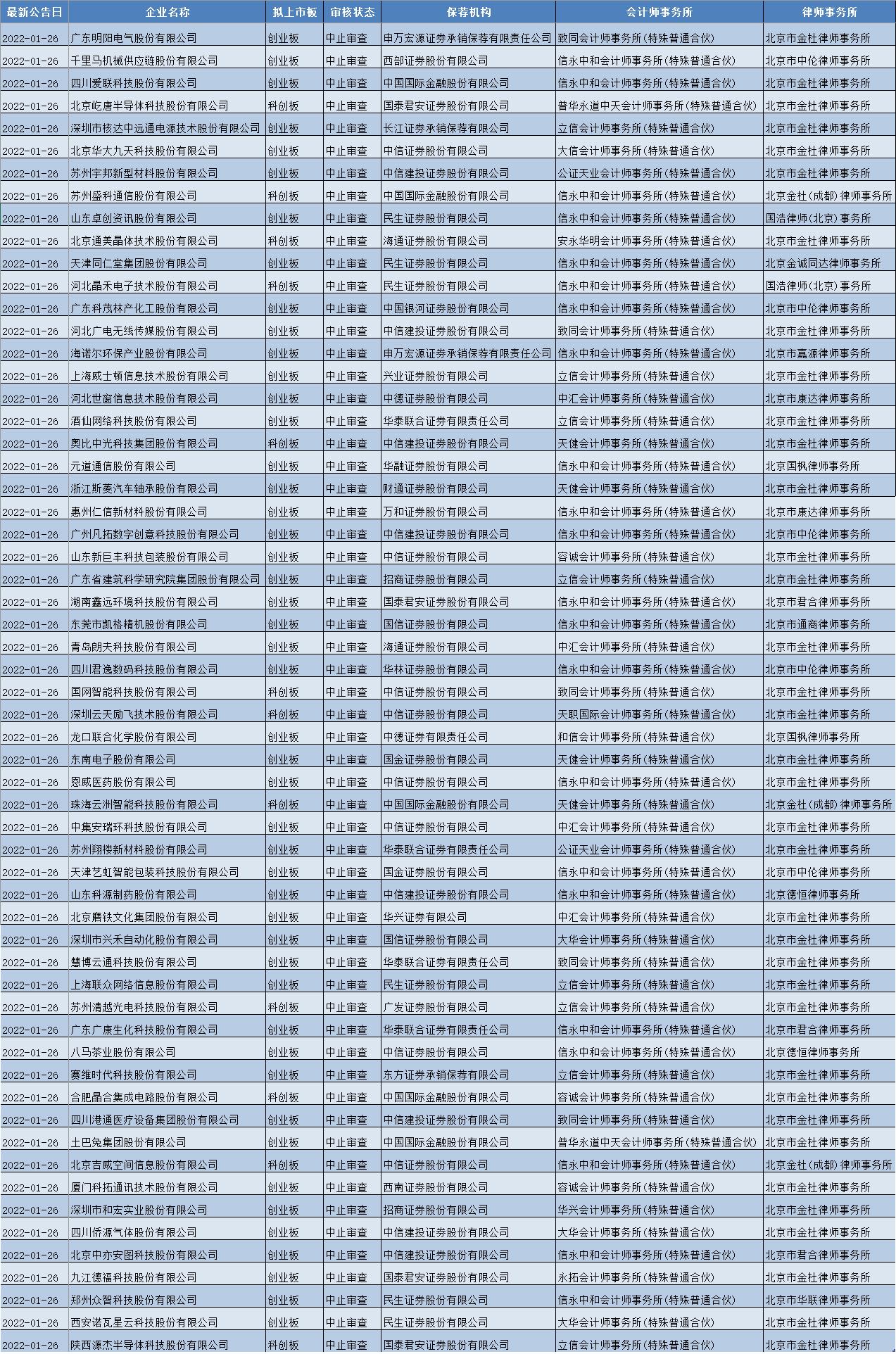 | 最新公告日 | 企业名称 | 拟上市板 | 审核状态 | 保荐机构 | 会计师事务所 | 律师事务所 |
|---|---|---|---|---|---|---|
| 2022-01-26 | 广东明阳电气股份有限公司 | 创业板 | 中止审查 | 申万宏源证券承销保荐有限责任公司 | 致同会计师事务所(特殊普通合伙) | 北京市金杜律师事务所 |
| 2022-01-26 | 千里马机械供应链股份有限公司 | 创业板 | 中止审查 | 西部证券股份有限公司 | 信永中和会计师事务所(特殊普通合伙) | 北京市中伦律师事务所 |
| 2022-01-26 | 四川爱联科技股份有限公司 | 创业板 | 中止审查 | 中国国际金融股份有限公司 | 信永中和会计师事务所(特殊普通合伙) | 北京市金杜律师事务所 |
| 2022-01-26 | 北京屹唐半导体科技股份有限公司 | 科创板 | 中止审查 | 国泰君安证券股份有限公司 | 普华永道中天会计师事务所(特殊普通合伙) | 北京市金杜律师事务所 |
| 2022-01-26 | 深圳市核达中远通电源技术股份有限公司 | 创业板 | 中止审查 | 长江证券承销保荐有限公司 | 立信会计师事务所(特殊普通合伙) | 北京市金杜律师事务所 |
| 2022-01-26 | 北京华大九天科技股份有限公司 | 创业板 | 中止审查 | 中信证券股份有限公司 | 大信会计师事务所(特殊普通合伙) | 北京市金杜律师事务所 |
| 2022-01-26 | 苏州宇邦新型材料股份有限公司 | 创业板 | 中止审查 | 中信建投证券股份有限公司 | 公证天业会计师事务所(特殊普通合伙) | 北京市金杜律师事务所 |
| 2022-01-26 | 苏州盛科通信股份有限公司 | 科创板 | 中止审查 | 中国国际金融股份有限公司 | 信永中和会计师事务所(特殊普通合伙) | 北京金杜(成都)律师事务所 |
| 2022-01-26 | 山东卓创资讯股份有限公司 | 创业板 | 中止审查 | 民生证券股份有限公司 | 信永中和会计师事务所(特殊普通合伙) | 国浩律师(北京)事务所 |
| 2022-01-26 | 北京通美晶体技术股份有限公司 | 科创板 | 中止审查 | 海通证券股份有限公司 | 安永华明会计师事务所(特殊普通合伙) | 北京市金杜律师事务所 |
| 2022-01-26 | 天津同仁堂集团股份有限公司 | 创业板 | 中止审查 | 民生证券股份有限公司 | 信永中和会计师事务所(特殊普通合伙) | 北京金诚同达律师事务所 |
| 2022-01-26 | 河北晶禾电子技术股份有限公司 | 科创板 | 中止审查 | 民生证券股份有限公司 | 信永中和会计师事务所(特殊普通合伙) | 国浩律师(北京)事务所 |
| 2022-01-26 | 广东科茂林产化工股份有限公司 | 创业板 | 中止审查 | 中国银河证券股份有限公司 | 信永中和会计师事务所(特殊普通合伙) | 北京市中伦律师事务所 |
| 2022-01-26 | 河北广电无线传媒股份有限公司 | 创业板 | 中止审查 | 中信建投证券股份有限公司 | 致同会计师事务所(特殊普通合伙) | 北京市金杜律师事务所 |
| 2022-01-26 | 海诺尔环保产业股份有限公司 | 创业板 | 中止审查 | 申万宏源证券承销保荐有限责任公司 | 信永中和会计师事务所(特殊普通合伙) | 北京市嘉源律师事务所 |
| 2022-01-26 | 上海威士顿信息技术股份有限公司 | 创业板 | 中止审查 | 兴业证券股份有限公司 | 立信会计师事务所(特殊普通合伙) | 北京市金杜律师事务所 |
| 2022-01-26 | 河北世窗信息技术股份有限公司 | 创业板 | 中止审查 | 中德证券股份有限公司 | 中汇会计师事务所(特殊普通合伙) | 北京市康达律师事务所 |
| 2022-01-26 | 酒仙网络科技股份有限公司 | 创业板 | 中止审查 | 华泰联合证券有限责任公司 | 立信会计师事务所(特殊普通合伙) | 北京市金杜律师事务所 |
| 2022-01-26 | 奥比中光科技集团股份有限公司 | 科创板 | 中止审查 | 中信建投证券股份有限公司 | 天健会计师事务所(特殊普通合伙) | 北京市金杜律师事务所 |
| 2022-01-26 | 元道通信股份有限公司 | 创业板 | 中止审查 | 华融证券股份有限公司 | 信永中和会计师事务所(特殊普通合伙) | 北京国枫律师事务所 |
| 2022-01-26 | 浙江斯菱汽车轴承股份有限公司 | 创业板 | 中止审查 | 财通证券股份有限公司 | 天健会计师事务所(特殊普通合伙) | 北京市金杜律师事务所 |
| 2022-01-26 | 惠州仁信新材料股份有限公司 | 创业板 | 中止审查 | 万和证券股份有限公司 | 信永中和会计师事务所(特殊普通合伙) | 北京市康达律师事务所 |
| 2022-01-26 | 广州凡拓数字创意科技股份有限公司 | 创业板 | 中止审查 | 中信建投证券股份有限公司 | 信永中和会计师事务所(特殊普通合伙) | 北京市中伦律师事务所 |
| 2022-01-26 | 山东新巨丰科技包装股份有限公司 | 创业板 | 中止审查 | 中信证券股份有限公司 | 容诚会计师事务所(特殊普通合伙) | 北京市金杜律师事务所 |
| 2022-01-26 | 广东省建筑科学研究院集团股份有限公司 | 创业板 | 中止审查 | 招商证券股份有限公司 | 立信会计师事务所(特殊普通合伙) | 北京市金杜律师事务所 |
| 2022-01-26 | 湖南鑫远环境科技股份有限公司 | 创业板 | 中止审查 | 国泰君安证券股份有限公司 | 信永中和会计师事务所(特殊普通合伙) | 北京市君合律师事务所 |
| 2022-01-26 | 东莞市凯格精机股份有限公司 | 创业板 | 中止审查 | 国信证券股份有限公司 | 信永中和会计师事务所(特殊普通合伙) | 北京市通商律师事务所 |
| 2022-01-26 | 青岛朗夫科技股份有限公司 | 创业板 | 中止审查 | 海通证券股份有限公司 | 中汇会计师事务所(特殊普通合伙) | 北京市金杜律师事务所 |
| 2022-01-26 | 四川君逸数码科技股份有限公司 | 创业板 | 中止审查 | 华林证券股份有限公司 | 信永中和会计师事务所(特殊普通合伙) | 北京市中伦律师事务所 |
| 2022-01-26 | 国网智能科技股份有限公司 | 科创板 | 中止审查 | 中信证券股份有限公司 | 致同会计师事务所(特殊普通合伙) | 北京市金杜律师事务所 |
| 2022-01-26 | 深圳云天励飞技术股份有限公司 | 科创板 | 中止审查 | 中信证券股份有限公司 | 天职国际会计师事务所(特殊普通合伙) | 北京市金杜律师事务所 |
| 2022-01-26 | 龙口联合化学股份有限公司 | 创业板 | 中止审查 | 中德证券有限责任公司 | 和信会计师事务所(特殊普通合伙) | 北京国枫律师事务所 |
| 2022-01-26 | 东南电子股份有限公司 | 创业板 | 中止审查 | 国金证券股份有限公司 | 天健会计师事务所(特殊普通合伙) | 北京市金杜律师事务所 |
| 2022-01-26 | 恩威医药股份有限公司 | 创业板 | 中止审查 | 中信证券股份有限公司 | 信永中和会计师事务所(特殊普通合伙) | 北京市金杜律师事务所 |
| 2022-01-26 | 珠海云洲智能科技股份有限公司 | 科创板 | 中止审查 | 中国国际金融股份有限公司 | 天健会计师事务所(特殊普通合伙) | 北京金杜(成都)律师事务所 |
| 2022-01-26 | 中集安瑞环科技股份有限公司 | 创业板 | 中止审查 | 中信证券股份有限公司 | 中汇会计师事务所(特殊普通合伙) | 北京市金杜律师事务所 |
| 2022-01-26 | 苏州翔楼新材料股份有限公司 | 创业板 | 中止审查 | 华泰联合证券有限责任公司 | 公证天业会计师事务所(特殊普通合伙) | 北京市金杜律师事务所 |
| 2022-01-26 | 天津艺虹智能包装科技股份有限公司 | 创业板 | 中止审查 | 国金证券股份有限公司 | 信永中和会计师事务所(特殊普通合伙) | 北京市中伦律师事务所 |
| 2022-01-26 | 山东科源制药股份有限公司 | 创业板 | 中止审查 | 中信建投证券股份有限公司 | 信永中和会计师事务所(特殊普通合伙) | 北京德恒律师事务所 |
| 2022-01-26 | 北京磨铁文化集团股份有限公司 | 创业板 | 中止审查 | 华兴证券有限公司 | 中汇会计师事务所(特殊普通合伙) | 北京市金杜律师事务所 |
| 2022-01-26 | 深圳市兴禾自动化股份有限公司 | 创业板 | 中止审查 | 国信证券股份有限公司 | 大华会计师事务所(特殊普通合伙) | 北京市金杜律师事务所 |
| 2022-01-26 | 慧博云通科技股份有限公司 | 创业板 | 中止审查 | 华泰联合证券有限责任公司 | 致同会计师事务所(特殊普通合伙) | 北京市金杜律师事务所 |
| 2022-01-26 | 上海联众网络信息股份有限公司 | 创业板 | 中止审查 | 民生证券股份有限公司 | 立信会计师事务所(特殊普通合伙) | 北京市金杜律师事务所 |
| 2022-01-26 | 苏州清越光电科技股份有限公司 | 科创板 | 中止审查 | 广发证券股份有限公司 | 立信会计师事务所(特殊普通合伙) | 北京市金杜律师事务所 |
| 2022-01-26 | 广东广康生化科技股份有限公司 | 创业板 | 中止审查 | 华泰联合证券有限责任公司 | 信永中和会计师事务所(特殊普通合伙) | 北京市君合律师事务所 |
| 2022-01-26 | 八马茶业股份有限公司 | 创业板 | 中止审查 | 中信证券股份有限公司 | 信永中和会计师事务所(特殊普通合伙) | 北京德恒律师事务所 |
| 2022-01-26 | 赛维时代科技股份有限公司 | 创业板 | 中止审查 | 东方证券承销保荐有限公司 | 立信会计师事务所(特殊普通合伙) | 北京市金杜律师事务所 |
| 2022-01-26 | 合肥晶合集成电路股份有限公司 | 科创板 | 中止审查 | 中国国际金融股份有限公司 | 容诚会计师事务所(特殊普通合伙) | 北京市金杜律师事务所 |
| 2022-01-26 | 四川港通医疗设备集团股份有限公司 | 创业板 | 中止审查 | 中信建投证券股份有限公司 | 致同会计师事务所(特殊普通合伙) | 北京市金杜律师事务所 |
| 2022-01-26 | 土巴兔集团股份有限公司 | 创业板 | 中止审查 | 中国国际金融股份有限公司 | 普华永道中天会计师事务所(特殊普通合伙) | 北京市金杜律师事务所 |
| 2022-01-26 | 北京吉威空间信息股份有限公司 | 科创板 | 中止审查 | 中信证券股份有限公司 | 信永中和会计师事务所(特殊普通合伙) | 北京金杜(成都)律师事务所 |
| 2022-01-26 | 厦门科拓通讯技术股份有限公司 | 创业板 | 中止审查 | 西南证券股份有限公司 | 容诚会计师事务所(特殊普通合伙) | 北京市金杜律师事务所 |
| 2022-01-26 | 深圳市和宏实业股份有限公司 | 创业板 | 中止审查 | 招商证券股份有限公司 | 华兴会计师事务所(特殊普通合伙) | 北京市金杜律师事务所 |
| 2022-01-26 | 四川侨源气体股份有限公司 | 创业板 | 中止审查 | 中信建投证券股份有限公司 | 大华会计师事务所(特殊普通合伙) | 北京市金杜律师事务所 |
| 2022-01-26 | 北京中亦安图科技股份有限公司 | 创业板 | 中止审查 | 中信建投证券股份有限公司 | 信永中和会计师事务所(特殊普通合伙) | 北京市君合律师事务所 |
| 2022-01-26 | 九江德福科技股份有限公司 | 创业板 | 中止审查 | 国泰君安证券股份有限公司 | 永拓会计师事务所(特殊普通合伙) | 北京市金杜律师事务所 |
| 2022-01-26 | 郑州众智科技股份有限公司 | 创业板 | 中止审查 | 民生证券股份有限公司 | 信永中和会计师事务所(特殊普通合伙) | 北京市华联律师事务所 |
| 2022-01-26 | 西安诺瓦星云科技股份有限公司 | 创业板 | 中止审查 | 民生证券股份有限公司 | 大华会计师事务所(特殊普通合伙) | 北京市金杜律师事务所 |
| 2022-01-26 | 陕西源杰半导体科技股份有限公司 | 科创板 | 中止审查 | 国泰君安证券股份有限公司 | 立信会计师事务所(特殊普通合伙) | 北京市金杜律师事务所 |